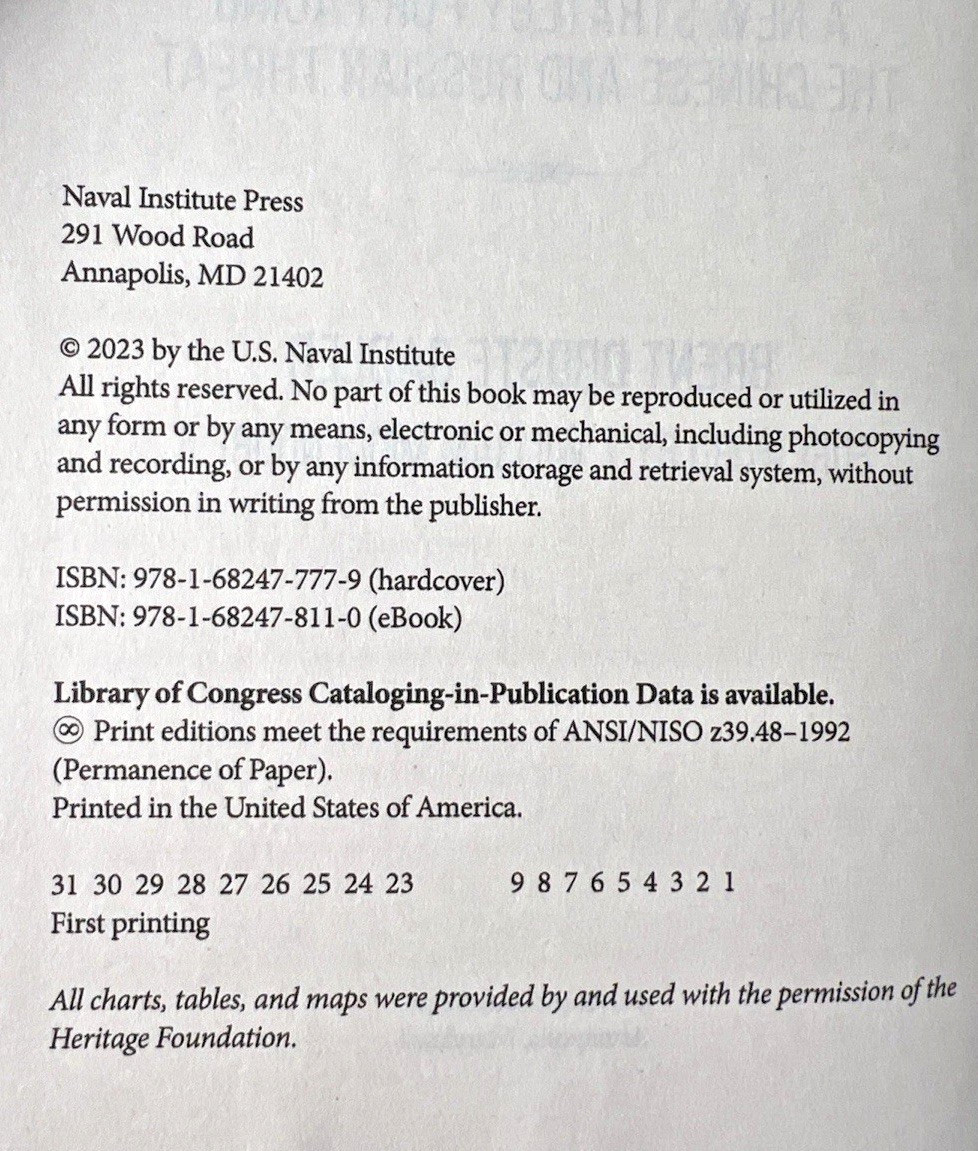 Naval Institute Press
291 Wood Road
Annapolis, MD 21402

© 2023 by the U.S. Naval Institute
All rights reserved. No part of this book may be reproduced or utilized in any form or by any means, electronic or mechanical, including photocopying and recording, or by any information storage and retrieval system, without permission in writing from the publisher.

ISBN: 978-1-68247-777-9 (hardcover)
ISBN: 978-1-68247-811-0 (eBook)

Library of Congress Cataloging-in-Publication Data is available.
♾ Print editions meet the requirements of ANSI/NISO z39.48–1992 (Permanence of Paper).
Printed in the United States of America.

31 30 29 28 27 26 25 24 23 9 8 7 6 5 4 3 2 1
First printing

All charts, tables, and maps were provided by and used with the permission of the Heritage Foundation.